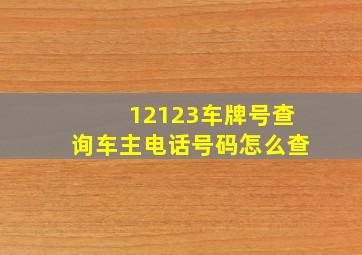 12123车牌号查询车主电话号码怎么查